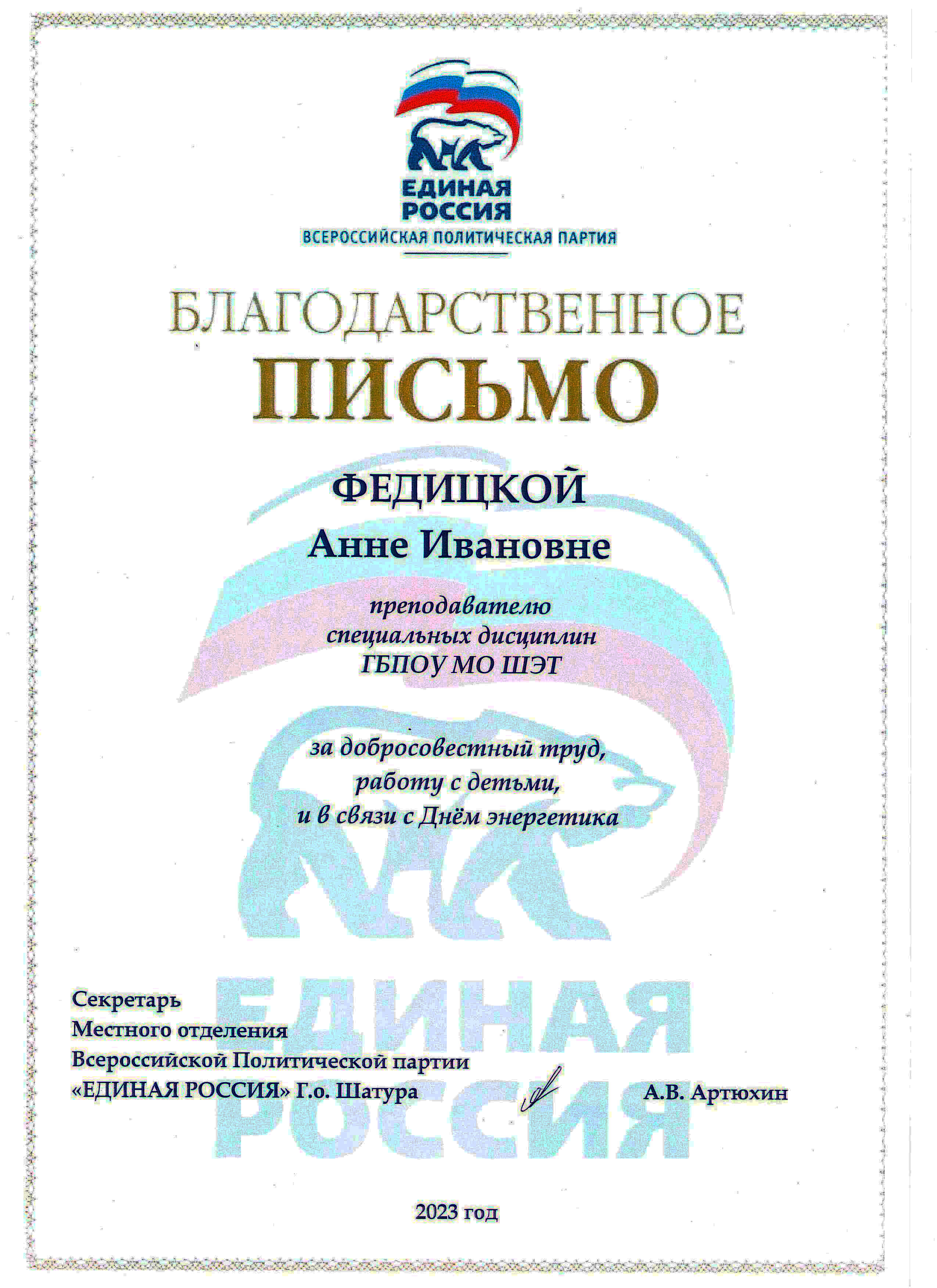 ЕДИНАЯ РОССИЯ
ВСЕРОССИЙСКАЯ ПОЛИТИЧЕСКАЯ ПАРТИЯ

БЛАГОДАРСТВЕННОЕ
ПИСЬМО

ФЕДИЦКОЙ
Анне Ивановне

преподавателю
специальных дисциплин
ГБПОУ МО ШЭТ

за добросовестный труд,
работу с детьми,
и в связи с Днём энергетика

ЕДИНАЯ РОССИЯ

Секретарь
Местного отделения
Всероссийской Политической партии
«ЕДИНАЯ РОССИЯ» Г.о. Шатура А.В. Артюхин

2023 год